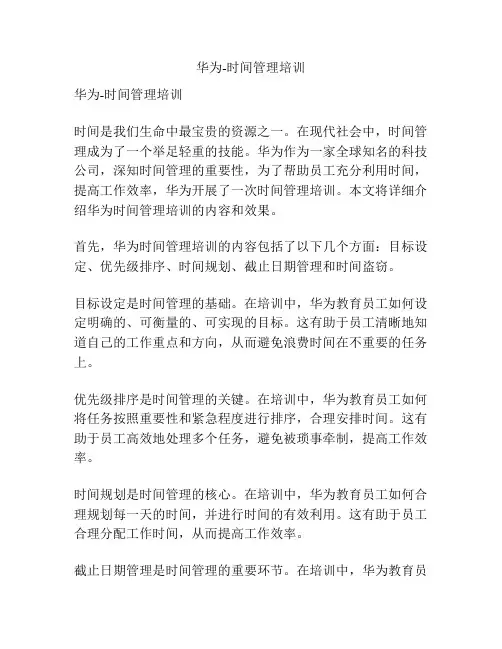 华为-时间管理培训

华为-时间管理培训

时间是我们生命中最宝贵的资源之一。在现代社会中，时间管理成为了一个举足轻重的技能。华为作为一家全球知名的科技公司，深知时间管理的重要性，为了帮助员工充分利用时间，提高工作效率，华为开展了一次时间管理培训。本文将详细介绍华为时间管理培训的内容和效果。

首先，华为时间管理培训的内容包括了以下几个方面：目标设定、优先级排序、时间规划、截止日期管理和时间盗窃。

目标设定是时间管理的基础。在培训中，华为教育员工如何设定明确的、可衡量的、可实现的目标。这有助于员工清晰地知道自己的工作重点和方向，从而避免浪费时间在不重要的任务上。

优先级排序是时间管理的关键。在培训中，华为教育员工如何将任务按照重要性和紧急程度进行排序，合理安排时间。这有助于员工高效地处理多个任务，避免被琐事牵制，提高工作效率。

时间规划是时间管理的核心。在培训中，华为教育员工如何合理规划每一天的时间，并进行时间的有效利用。这有助于员工合理分配工作时间，从而提高工作效率。

截止日期管理是时间管理的重要环节。在培训中，华为教育员